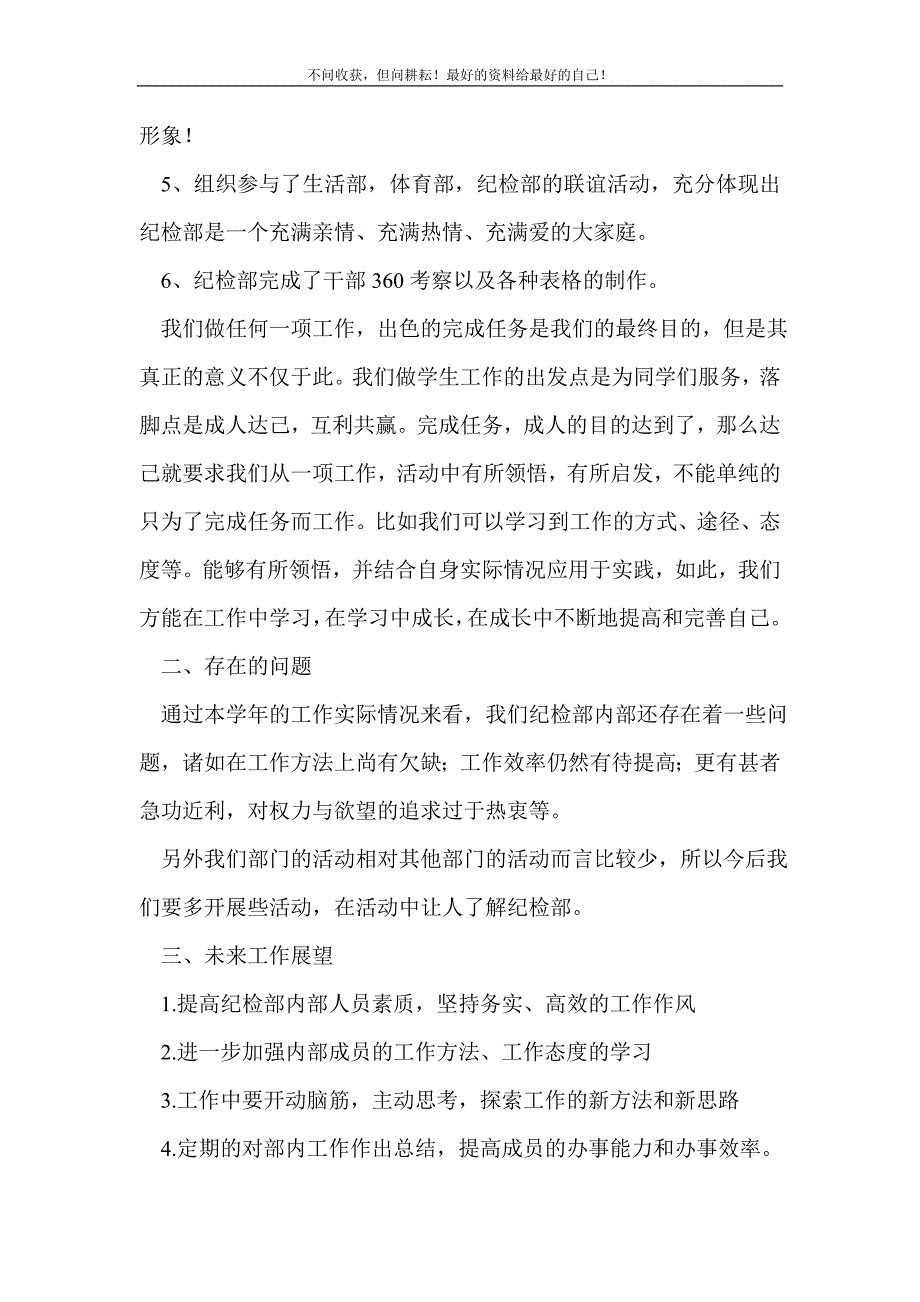 不问收获，但问耕耘！最好的资料给最好的自己！

形象！

5、组织参与了生活部，体育部，纪检部的联谊活动，充分体现出纪检部是一个充满亲情、充满热情、充满爱的大家庭。

6、纪检部完成了干部360考察以及各种表格的制作。

我们做任何一项工作，出色的完成任务是我们的最终目的，但是其真正的意义不仅于此。我们做学生工作的出发点是为同学们服务，落脚点是成人达己，互利共赢。完成任务，成人的目的达到了，那么达己就要求我们从一项工作，活动中有所领悟，有所启发，不能单纯的只为了完成任务而工作。比如我们可以学习到工作的方式、途径、态度等。能够有所领悟，并结合自身实际情况应用于实践，如此，我们方能在工作中学习，在学习中成长，在成长中不断地提高和完善自己。

二、存在的问题

通过本学年的工作实际情况来看，我们纪检部内部还存在着一些问题，诸如在工作方法上尚有欠缺；工作效率仍然有待提高；更有甚者急功近利，对权力与欲望的追求过于热衷等。

另外我们部门的活动相对其他部门的活动而言比较少，所以今后我们要多开展些活动，在活动中让人了解纪检部。

三、未来工作展望

1.提高纪检部内部人员素质，坚持务实、高效的工作作风

2.进一步加强内部成员的工作方法、工作态度的学习

3.工作中要开动脑筋，主动思考，探索工作的新方法和新思路

4.定期的对部内工作作出总结，提高成员的办事能力和办事效率。